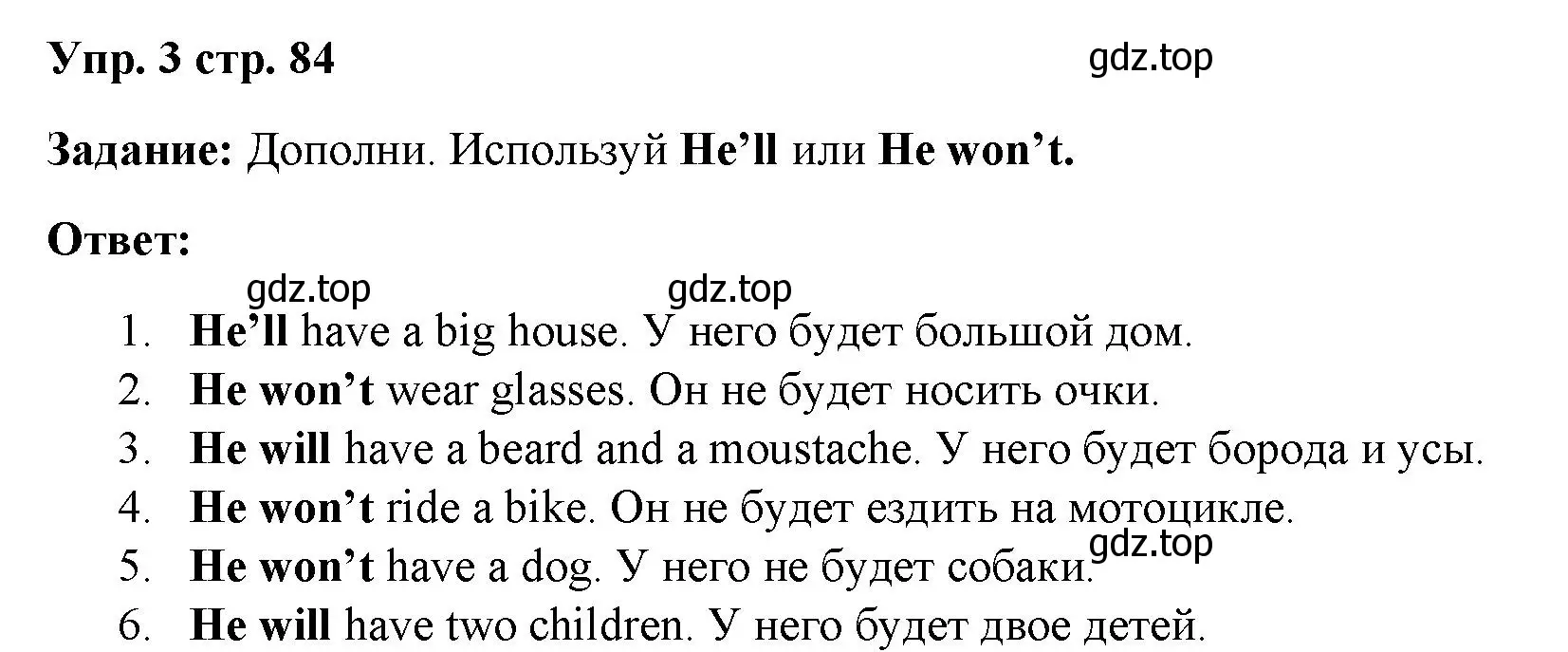 Упр. 3 стр. 84

gdz.top

Задание: Дополни. Используй He’ll или He won’t.

Ответ:

gdz.top gdz.top

1. He’ll have a big house. У него будет большой дом.
2. He won’t wear glasses. Он не будет носить очки.
3. He will have a beard and a moustache. У него будет борода и усы.
4. He won’t ride a bike. Он не будет ездить на мотоцикле.
5. He won’t have a dog. У него не будет собаки.

gdz.top

6. He will have two children. У него будет двое детей.